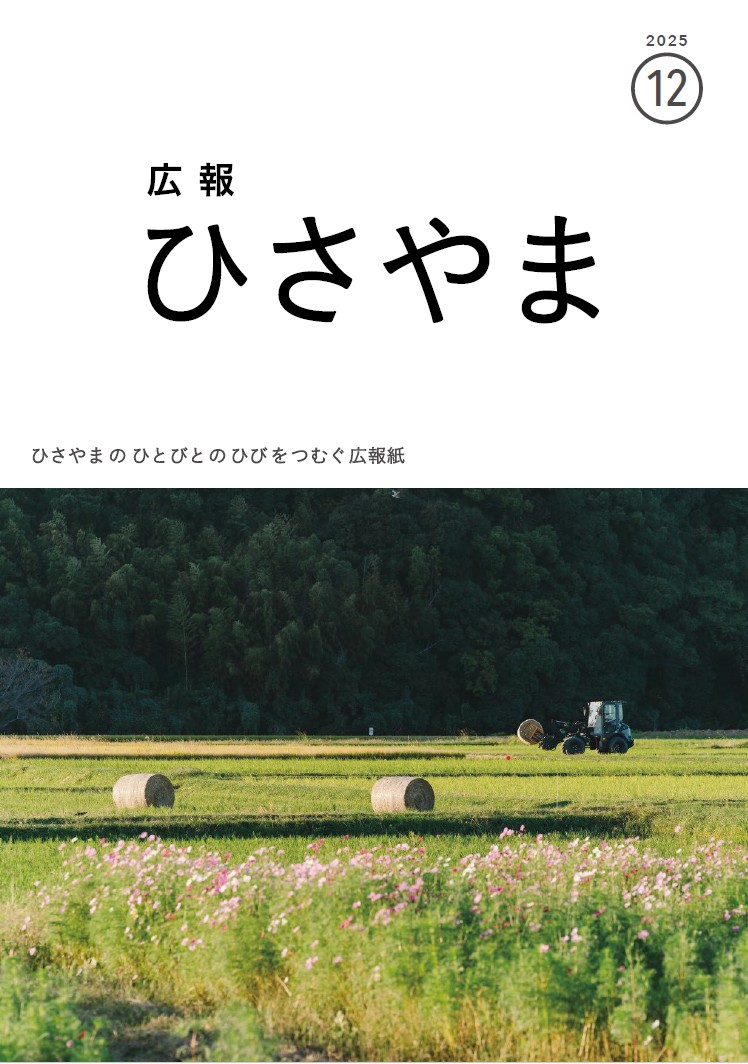 2025
12

広報
ひさやま

ひさやまの ひとびとの ひびをつむぐ広報紙